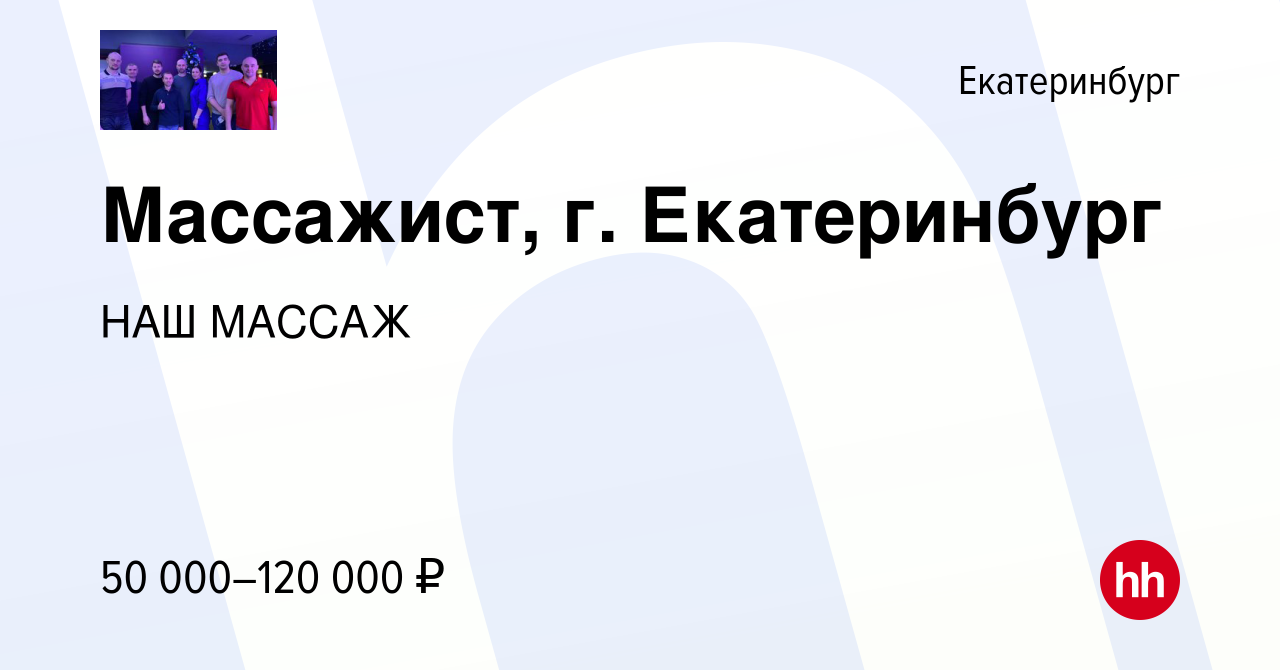 Екатеринбург

Массажист, г. Екатеринбург

НАШ МАССАЖ

50 000–120 000 ₽

hh